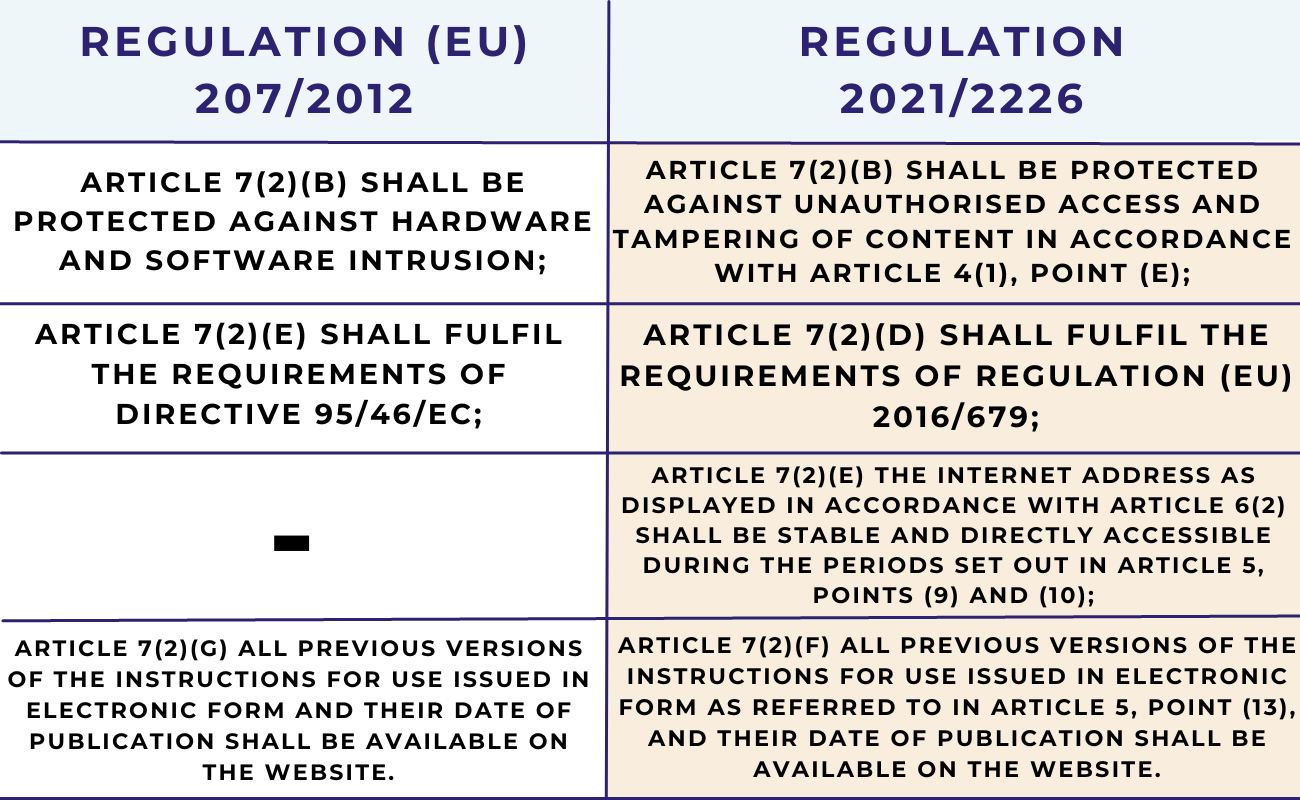 | REGULATION (EU) 207/2012 | REGULATION 2021/2226 |
|---|---|
| ARTICLE 7(2)(B) SHALL BE PROTECTED AGAINST HARDWARE AND SOFTWARE INTRUSION; | ARTICLE 7(2)(B) SHALL BE PROTECTED AGAINST UNAUTHORISED ACCESS AND TAMPERING OF CONTENT IN ACCORDANCE WITH ARTICLE 4(1), POINT (E); |
| ARTICLE 7(2)(E) SHALL FULFIL THE REQUIREMENTS OF DIRECTIVE 95/46/EC; | ARTICLE 7(2)(D) SHALL FULFIL THE REQUIREMENTS OF REGULATION (EU) 2016/679; |
| - | ARTICLE 7(2)(E) THE INTERNET ADDRESS AS DISPLAYED IN ACCORDANCE WITH ARTICLE 6(2) SHALL BE STABLE AND DIRECTLY ACCESSIBLE DURING THE PERIODS SET OUT IN ARTICLE 5, POINTS (9) AND (10); |
| ARTICLE 7(2)(G) ALL PREVIOUS VERSIONS OF THE INSTRUCTIONS FOR USE ISSUED IN ELECTRONIC FORM AND THEIR DATE OF PUBLICATION SHALL BE AVAILABLE ON THE WEBSITE. | ARTICLE 7(2)(F) ALL PREVIOUS VERSIONS OF THE INSTRUCTIONS FOR USE ISSUED IN ELECTRONIC FORM AS REFERRED TO IN ARTICLE 5, POINT (13), AND THEIR DATE OF PUBLICATION SHALL BE AVAILABLE ON THE WEBSITE. |